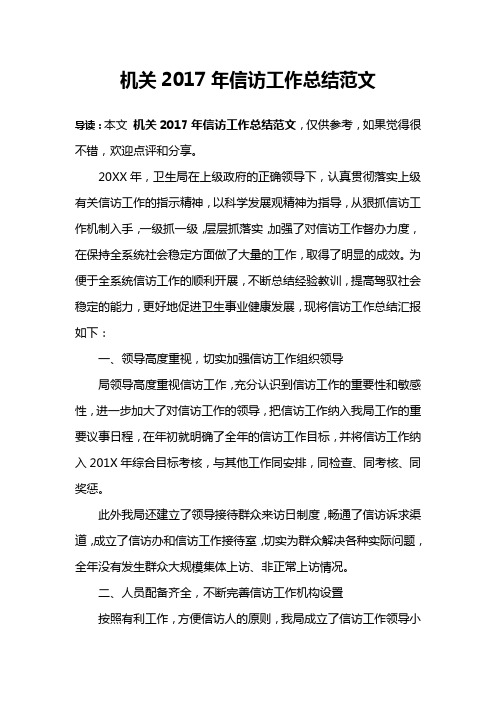 机关 2017 年信访工作总结范文

导读：本文 机关 2017 年信访工作总结范文，仅供参考，如果觉得很不错，欢迎点评和分享。

20XX 年，卫生局在上级政府的正确领导下，认真贯彻落实上级有关信访工作的指示精神，以科学发展观精神为指导，从狠抓信访工作机制入手，一级抓一级，层层抓落实，加强了对信访工作督办力度，在保持全系统社会稳定方面做了大量的工作，取得了明显的成效。为便于全系统信访工作的顺利开展，不断总结经验教训，提高驾驭社会稳定的能力，更好地促进卫生事业健康发展，现将信访工作总结汇报如下：

一、领导高度重视，切实加强信访工作组织领导

局领导高度重视信访工作，充分认识到信访工作的重要性和敏感性，进一步加大了对信访工作的领导，把信访工作纳入我局工作的重要议事日程，在年初就明确了全年的信访工作目标，并将信访工作纳入 201X 年综合目标考核，与其他工作同安排，同检查、同考核、同奖惩。

此外我局还建立了领导接待群众来访日制度，畅通了信访诉求渠道，成立了信访办和信访工作接待室，切实为群众解决各种实际问题，全年没有发生群众大规模集体上访、非正常上访情况。

二、人员配备齐全，不断完善信访工作机构设置

按照有利工作，方便信访人的原则，我局成立了信访工作领导小